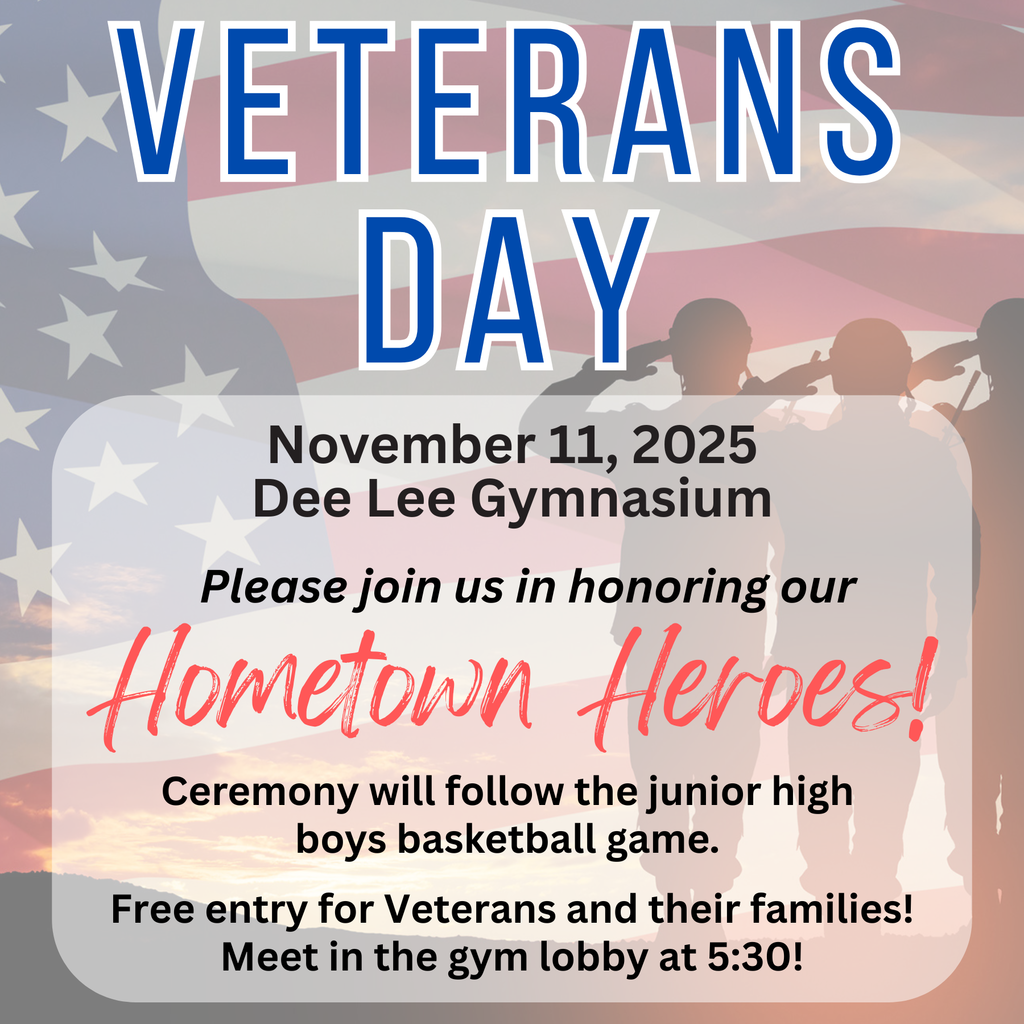 VETERANS DAY

November 11, 2025
Dee Lee Gymnasium

Please join us in honoring our

Hometown Heroes!

Ceremony will follow the junior high boys basketball game.

Free entry for Veterans and their families!
Meet in the gym lobby at 5:30!